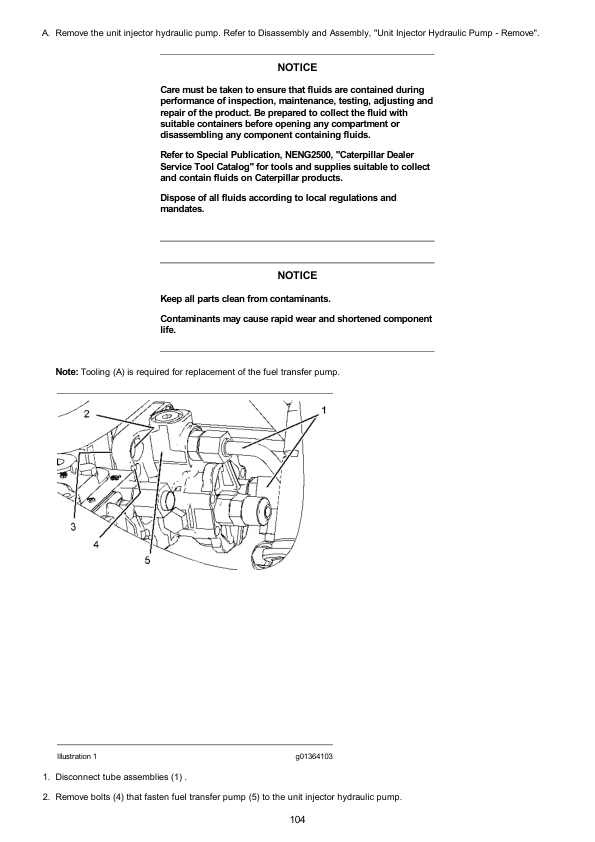 A. Remove the unit injector hydraulic pump. Refer to Disassembly and Assembly, "Unit Injector Hydraulic Pump - Remove".

NOTICE

Care must be taken to ensure that fluids are contained during performance of inspection, maintenance, testing, adjusting and repair of the product. Be prepared to collect the fluid with suitable containers before opening any compartment or disassembling any component containing fluids.

Refer to Special Publication, NENG2500, "Caterpillar Dealer Service Tool Catalog" for tools and supplies suitable to collect and contain fluids on Caterpillar products.

Dispose of all fluids according to local regulations and mandates.

NOTICE

Keep all parts clean from contaminants.

Contaminants may cause rapid wear and shortened component life.

Note: Tooling (A) is required for replacement of the fuel transfer pump.

2
1
3
4
5

Illustration 1 g01364103

1. Disconnect tube assemblies (1) .

2. Remove bolts (4) that fasten fuel transfer pump (5) to the unit injector hydraulic pump.

104